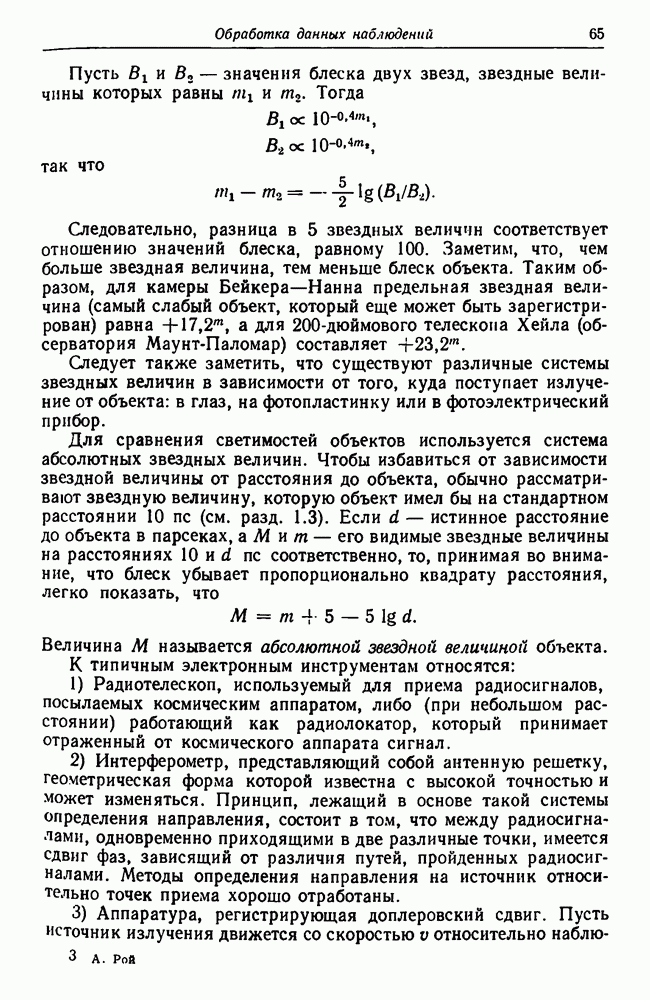 Обработка данных наблюдений 65

Пусть $B_1$ и $B_2$ — значения блеска двух звезд, звездные величины которых равны $m_1$ и $m_2$. Тогда
$B_1 \propto 10^{-0,4m_1}$,
$B_2 \propto 10^{-0,4m_2}$,
так что
$m_1 - m_2 = -\frac{5}{2} \lg (B_1/B_2)$.

Следовательно, разница в 5 звездных величин соответствует отношению значений блеска, равному 100. Заметим, что, чем больше звездная величина, тем меньше блеск объекта. Таким образом, для камеры Бейкера—Нанна предельная звездная величина (самый слабый объект, который еще может быть зарегистрирован) равна $+17,2^m$, а для 200-дюймового телескопа Хейла (обсерватория Маунт-Паломар) составляет $+23,2^m$.

Следует также заметить, что существуют различные системы звездных величин в зависимости от того, куда поступает излучение от объекта: в глаз, на фотопластинку или в фотоэлектрический прибор.

Для сравнения светимостей объектов используется система абсолютных звездных величин. Чтобы избавиться от зависимости звездной величины от расстояния до объекта, обычно рассматривают звездную величину, которую объект имел бы на стандартном расстоянии 10 пс (см. разд. 1.3). Если $d$ — истинное расстояние до объекта в парсеках, а $M$ и $m$ — его видимые звездные величины на расстояниях 10 и $d$ пс соответственно, то, принимая во внимание, что блеск убывает пропорционально квадрату расстояния, легко показать, что
$M = m + 5 - 5 \lg d$.

Величина $M$ называется абсолютной звездной величиной объекта.

К типичным электронным инструментам относятся:

1) Радиотелескоп, используемый для приема радиосигналов, посылаемых космическим аппаратом, либо (при небольшом расстоянии) работающий как радиолокатор, который принимает отраженный от космического аппарата сигнал.

2) Интерферометр, представляющий собой антенную решетку, геометрическая форма которой известна с высокой точностью и может изменяться. Принцип, лежащий в основе такой системы определения направления, состоит в том, что между радиосигналами, одновременно приходящими в две различные точки, имеется сдвиг фаз, зависящий от различия путей, пройденных радиосигналами. Методы определения направления на источник относительно точек приема хорошо отработаны.

3) Аппаратура, регистрирующая доплеровский сдвиг. Пусть источник излучения движется со скоростью $v$ относительно наблю-

3 А. Рой